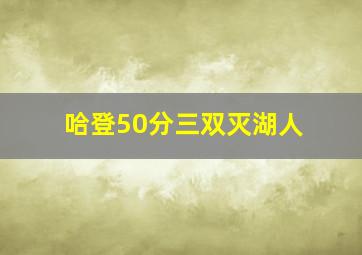 哈登50分三双灭湖人